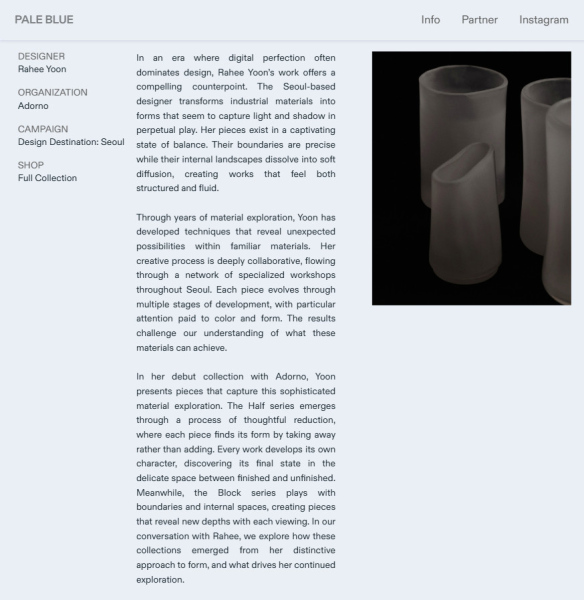 PALE BLUE

Info Partner Instagram

DESIGNER
Rahee Yoon

ORGANIZATION
Adorno

CAMPAIGN
Design Destination: Seoul

SHOP
Full Collection

In an era where digital perfection often dominates design, Rahee Yoon's work offers a compelling counterpoint. The Seoul-based designer transforms industrial materials into forms that seem to capture light and shadow in perpetual play. Her pieces exist in a captivating state of balance. Their boundaries are precise while their internal landscapes dissolve into soft diffusion, creating works that feel both structured and fluid.

Through years of material exploration, Yoon has developed techniques that reveal unexpected possibilities within familiar materials. Her creative process is deeply collaborative, flowing through a network of specialized workshops throughout Seoul. Each piece evolves through multiple stages of development, with particular attention paid to color and form. The results challenge our understanding of what these materials can achieve.

In her debut collection with Adorno, Yoon presents pieces that capture this sophisticated material exploration. The Half series emerges through a process of thoughtful reduction, where each piece finds its form by taking away rather than adding. Every work develops its own character, discovering its final state in the delicate space between finished and unfinished. Meanwhile, the Block series plays with boundaries and internal spaces, creating pieces that reveal new depths with each viewing. In our conversation with Rahee, we explore how these collections emerged from her distinctive approach to form, and what drives her continued exploration.